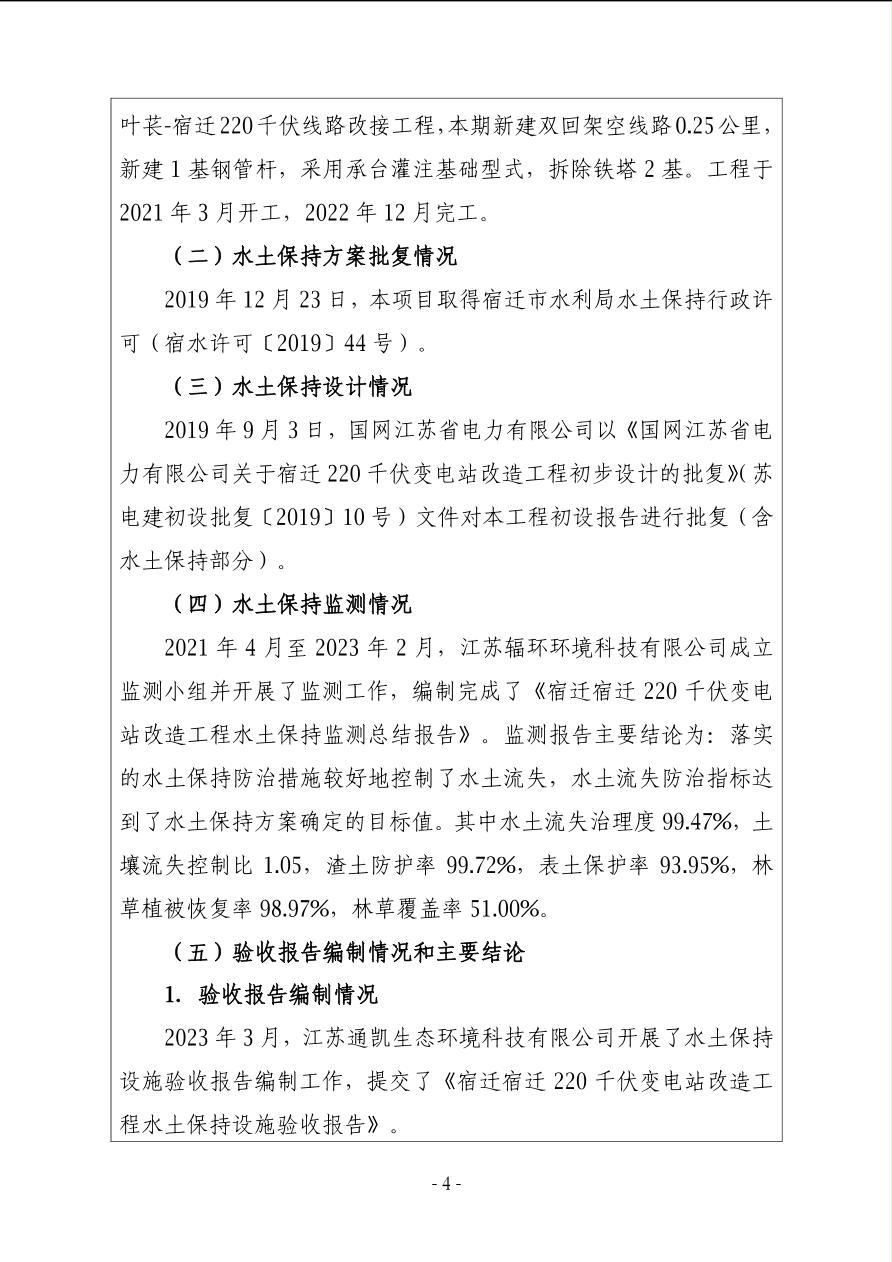 叶苌-宿迁220千伏线路改接工程，本期新建双回架空线路0.25公里，新建1基钢管杆，采用承台灌注基础型式，拆除铁塔2基。工程于2021年3月开工，2022年12月完工。

（二）水土保持方案批复情况

2019年12月23日，本项目取得宿迁市水利局水土保持行政许可（宿水许可〔2019〕44号）。

（三）水土保持设计情况

2019年9月3日，国网江苏省电力有限公司以《国网江苏省电力有限公司关于宿迁220千伏变电站改造工程初步设计的批复》（苏电建初设批复〔2019〕10号）文件对本工程初设报告进行批复（含水土保持部分）。

（四）水土保持监测情况

2021年4月至2023年2月，江苏辐环环境科技有限公司成立监测小组并开展了监测工作，编制完成了《宿迁宿迁220千伏变电站改造工程水土保持监测总结报告》。监测报告主要结论为：落实的水土保持防治措施较好地控制了水土流失，水土流失防治指标达到了水土保持方案确定的目标值。其中水土流失治理度99.47%，土壤流失控制比1.05，渣土防护率99.72%，表土保护率93.95%，林草植被恢复率98.97%，林草覆盖率51.00%。

（五）验收报告编制情况和主要结论

1. 验收报告编制情况

2023年3月，江苏通凯生态环境科技有限公司开展了水土保持设施验收报告编制工作，提交了《宿迁宿迁220千伏变电站改造工程水土保持设施验收报告》。

- 4 -